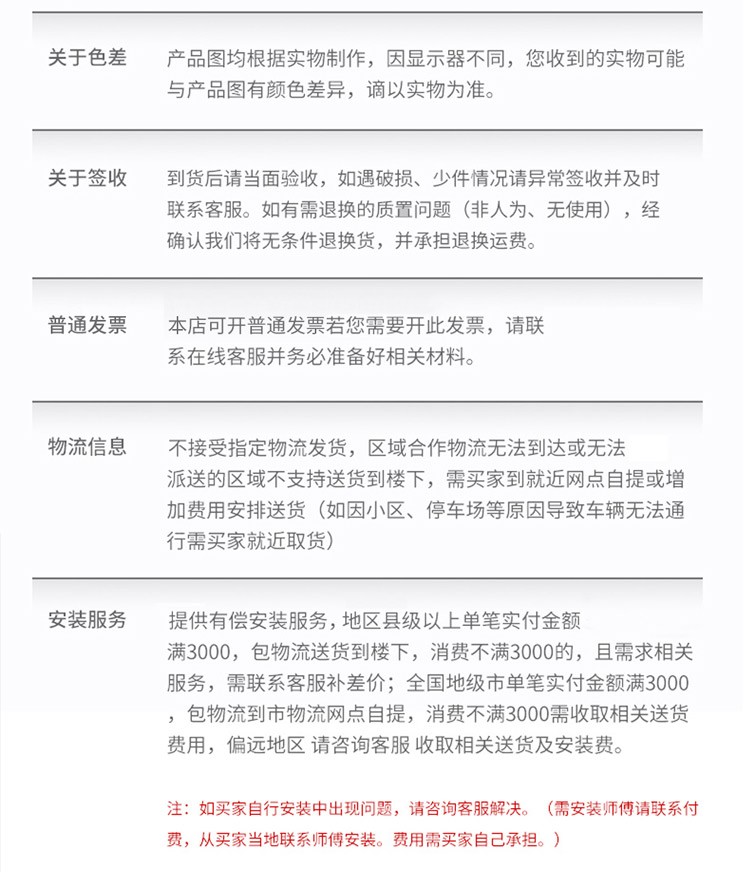 关于色差

产品图均根据实物制作，因显示器不同，您收到的实物可能与产品图有颜色差异，谪以实物为准。

关于签收

到货后请当面验收，如遇破损、少件情况请异常签收并及时联系客服。如有需退换的质置问题（非人为、无使用），经确认我们将无条件退换货，并承担退换运费。

普通发票

本店可开普通发票若您需要开此发票，请联系在线客服并务必准备好相关材料。

物流信息

不接受指定物流发货，区域合作物流无法到达或无法派送的区域不支持送货到楼下，需买家到就近网点自提或增加费用安排送货（如因小区、停车场等原因导致车辆无法通行需买家就近取货）

安装服务

提供有偿安装服务，地区县级以上单笔实付金额满3000，包物流送货到楼下，消费不满3000的，且需求相关服务，需联系客服补差价；全国地级市单笔实付金额满3000，包物流到市物流网点自提，消费不满3000需收取相关送货费用，偏远地区 请咨询客服 收取相关送货及安装费。

注：如买家自行安装中出现问题，请咨询客服解决。（需安装师傅请联系付费，从买家当地联系师傅安装。费用需买家自己承担。）